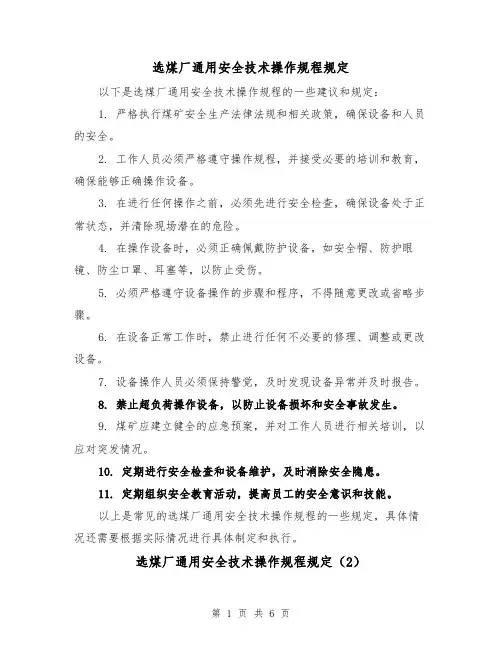 选煤厂通用安全技术操作规程规定

以下是选煤厂通用安全技术操作规程的一些建议和规定：

1. 严格执行煤矿安全生产法律法规和相关政策，确保设备和人员的安全。

2. 工作人员必须严格遵守操作规程，并接受必要的培训和教育，确保能够正确操作设备。

3. 在进行任何操作之前，必须先进行安全检查，确保设备处于正常状态，并清除现场潜在的危险。

4. 在操作设备时，必须正确佩戴防护设备，如安全帽、防护眼镜、防尘口罩、耳塞等，以防止受伤。

5. 必须严格遵守设备操作的步骤和程序，不得随意更改或省略步骤。

6. 在设备正常工作时，禁止进行任何不必要的修理、调整或更改设备。

7. 设备操作人员必须保持警觉，及时发现设备异常并及时报告。

8. 禁止超负荷操作设备，以防止设备损坏和安全事故发生。

9. 煤矿应建立健全的应急预案，并对工作人员进行相关培训，以应对突发情况。

10. 定期进行安全检查和设备维护，及时消除安全隐患。

11. 定期组织安全教育活动，提高员工的安全意识和技能。

以上是常见的选煤厂通用安全技术操作规程的一些规定，具体情况还需要根据实际情况进行具体制定和执行。

选煤厂通用安全技术操作规程规定（2）

第 1 页 共 6 页